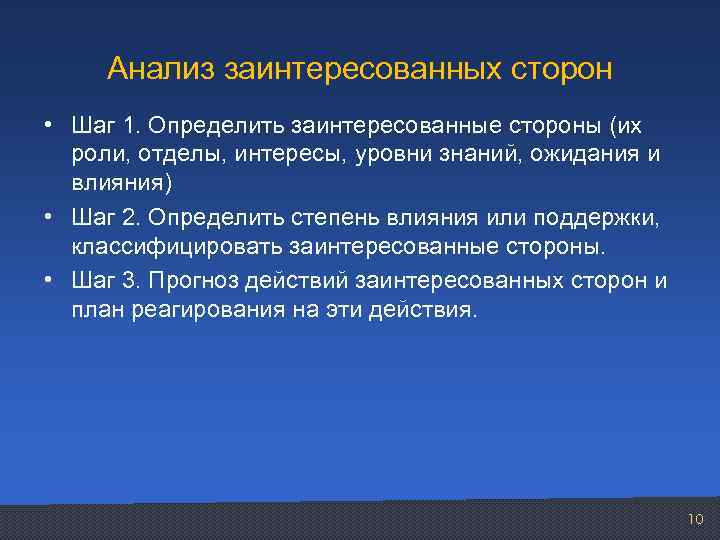 Анализ заинтересованных сторон

• Шаг 1. Определить заинтересованные стороны (их роли, отделы, интересы, уровни знаний, ожидания и влияния)

• Шаг 2. Определить степень влияния или поддержки, классифицировать заинтересованные стороны.

• Шаг 3. Прогноз действий заинтересованных сторон и план реагирования на эти действия.

10